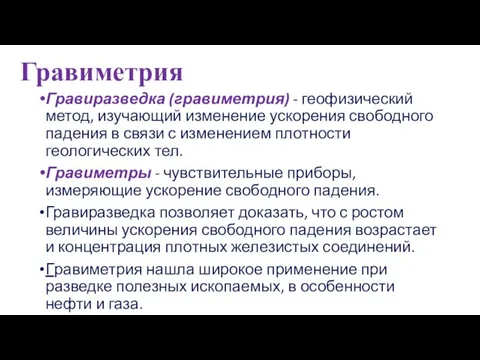 Гравиметрия

•Гравиразведка (гравиметрия) - геофизический метод, изучающий изменение ускорения свободного падения в связи с изменением плотности геологических тел.

•Гравиметры - чувствительные приборы, измеряющие ускорение свободного падения.

•Гравиразведка позволяет доказать, что с ростом величины ускорения свободного падения возрастает и концентрация плотных железистых соединений.

•Гравиметрия нашла широкое применение при разведке полезных ископаемых, в особенности нефти и газа.